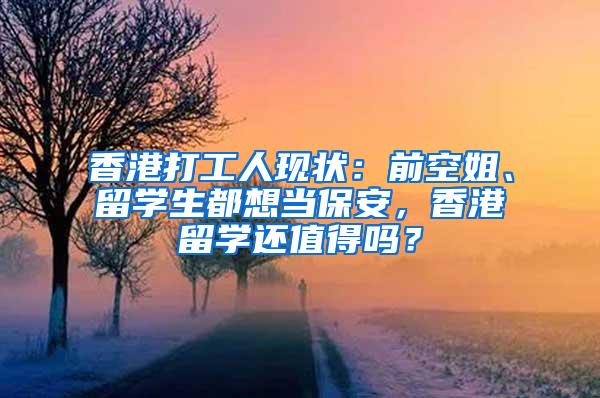 香港打工人现状：前空姐、留学生都想当保安，香港留学还值得吗？